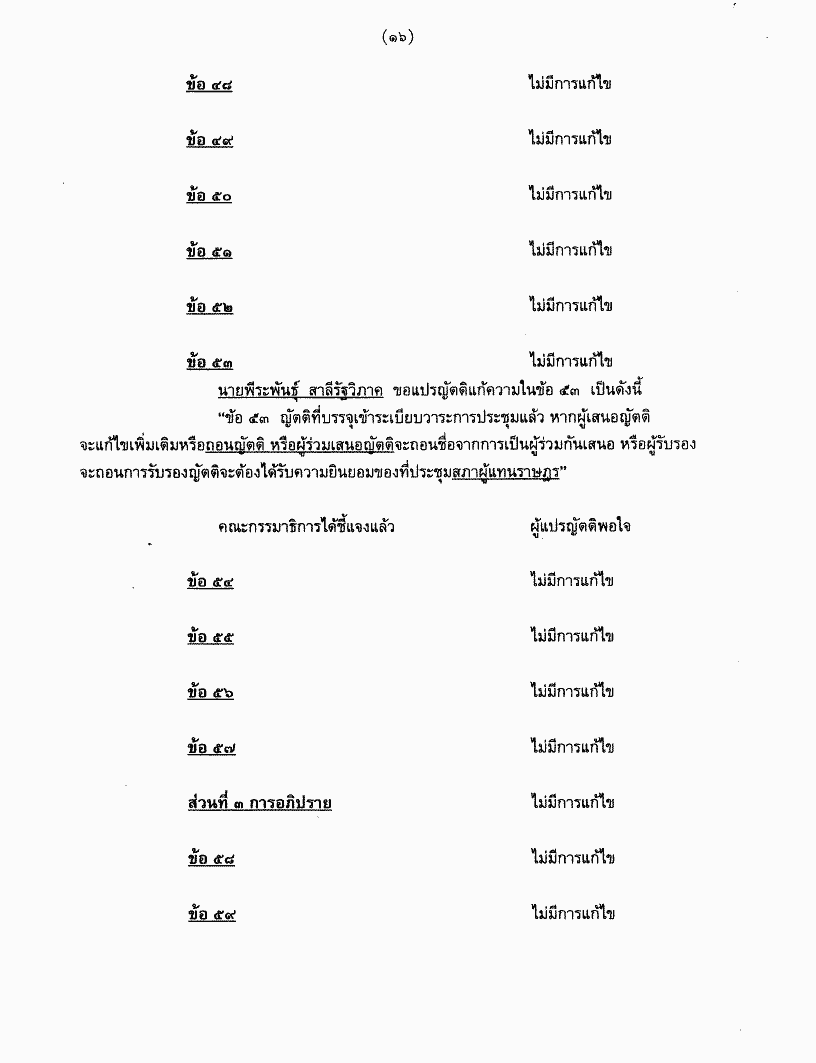 (๑๖)

ข้อ ๔๘ ไม่มีการแก้ไข

ข้อ ๔๙ ไม่มีการแก้ไข

ข้อ ๕๐ ไม่มีการแก้ไข

ข้อ ๕๑ ไม่มีการแก้ไข

ข้อ ๕๒ ไม่มีการแก้ไข

ข้อ ๕๓ ไม่มีการแก้ไข

นายพีระพันธุ์ สาลีรัฐวิภาค ขอแปรญัตติแก้ความในข้อ ๕๓ เป็นดังนี้

"ข้อ ๕๓ ญัตติที่บรรจุเข้าระเบียบวาระการประชุมแล้ว หากผู้เสนอญัตติจะแก้ไขเพิ่มเติมหรือถอนญัตติ หรือผู้ร่วมเสนอญัตติจะถอนชื่อจากการเป็นผู้ร่วมกันเสนอ หรือผู้รับรองจะถอนการรับรองญัตติจะต้องได้รับความยินยอมของที่ประชุมสภาผู้แทนราษฎร"

คณะกรรมาธิการได้ชี้แจงแล้ว ผู้แปรญัตติพอใจ

ข้อ ๕๔ ไม่มีการแก้ไข

ข้อ ๕๕ ไม่มีการแก้ไข

ข้อ ๕๖ ไม่มีการแก้ไข

ข้อ ๕๗ ไม่มีการแก้ไข

ส่วนที่ ๓ การอภิปราย ไม่มีการแก้ไข

ข้อ ๕๘ ไม่มีการแก้ไข

ข้อ ๕๙ ไม่มีการแก้ไข